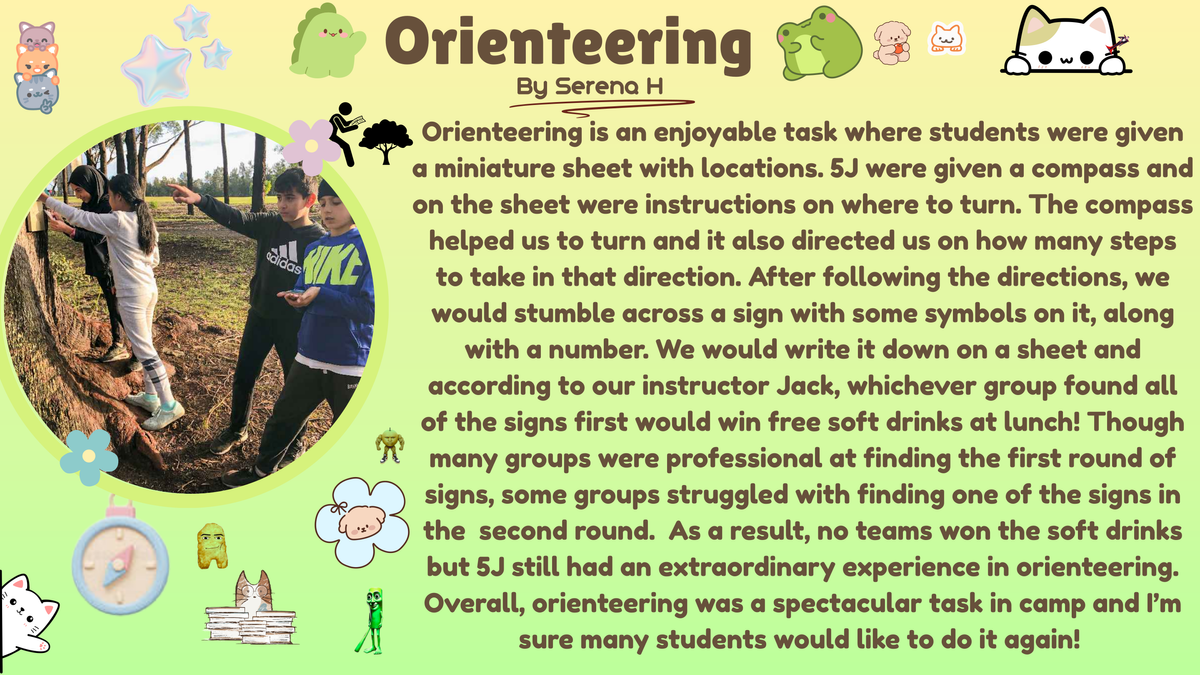 Orienteering

By Serena H

Orienteering is an enjoyable task where students were given a miniature sheet with locations. 5J were given a compass and on the sheet were instructions on where to turn. The compass helped us to turn and it also directed us on how many steps to take in that direction. After following the directions, we would stumble across a sign with some symbols on it, along with a number. We would write it down on a sheet and according to our instructor Jack, whichever group found all of the signs first would win free soft drinks at lunch! Though many groups were professional at finding the first round of signs, some groups struggled with finding one of the signs in the second round. As a result, no teams won the soft drinks but 5J still had an extraordinary experience in orienteering. Overall, orienteering was a spectacular task in camp and I'm sure many students would like to do it again!